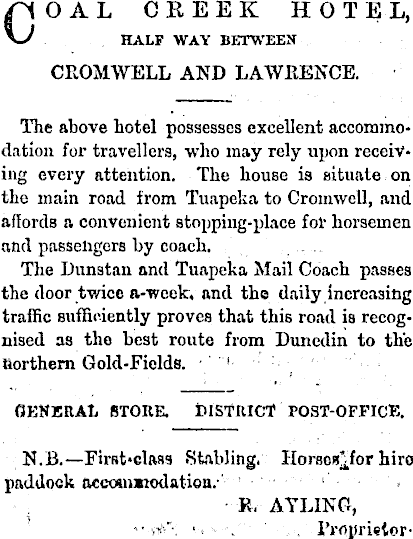 COAL CREEK HOTEL,
HALF WAY BETWEEN
CROMWELL AND LAWRENCE.

The above hotel possesses excellent accommodation for travellers, who may rely upon receiving every attention. The house is situate on the main road from Tuapeka to Cromwell, and affords a convenient stopping-place for horsemen and passengers by coach.

The Dunstan and Tuapeka Mail Coach passes the door twice a-week, and the daily increasing traffic sufficiently proves that this road is recognised as the best route from Dunedin to the northern Gold-Fields.

GENERAL STORE. DISTRICT POST-OFFICE.

N.B.—First-class Stabling. Horses for hire paddock accommodation.

R. AYLING,
Proprietor.